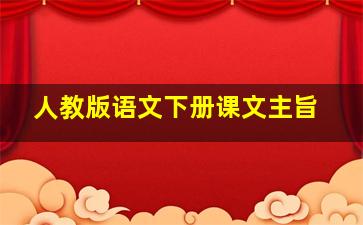 人教版语文下册课文主旨